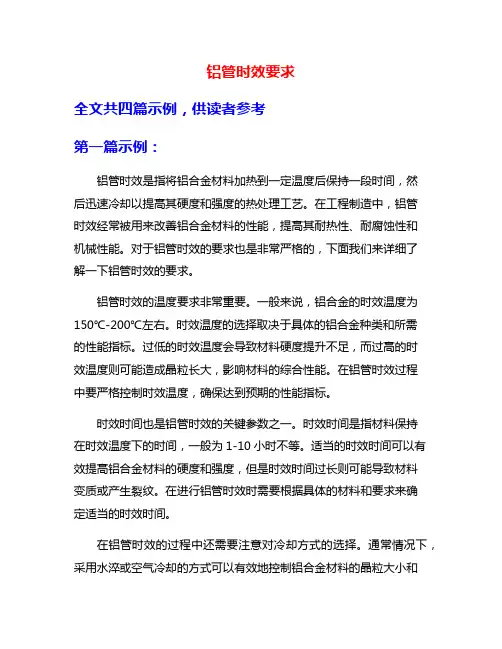 铝管时效要求

全文共四篇示例，供读者参考

第一篇示例：

铝管时效是指将铝合金材料加热到一定温度后保持一段时间，然后迅速冷却以提高其硬度和强度的热处理工艺。在工程制造中，铝管时效经常被用来改善铝合金材料的性能，提高其耐热性、耐腐蚀性和机械性能。对于铝管时效的要求也是非常严格的，下面我们来详细了解一下铝管时效的要求。

铝管时效的温度要求非常重要。一般来说，铝合金的时效温度为150℃-200℃左右。时效温度的选择取决于具体的铝合金种类和所需的性能指标。过低的时效温度会导致材料硬度提升不足，而过高的时效温度则可能造成晶粒长大，影响材料的综合性能。在铝管时效过程中要严格控制时效温度，确保达到预期的性能指标。

时效时间也是铝管时效的关键参数之一。时效时间是指材料保持在时效温度下的时间，一般为 1-10 小时不等。适当的时效时间可以有效提高铝合金材料的硬度和强度，但是时效时间过长则可能导致材料变质或产生裂纹。在进行铝管时效时需要根据具体的材料和要求来确定适当的时效时间。

在铝管时效的过程中还需要注意对冷却方式的选择。通常情况下，采用水淬或空气冷却的方式可以有效地控制铝合金材料的晶粒大小和